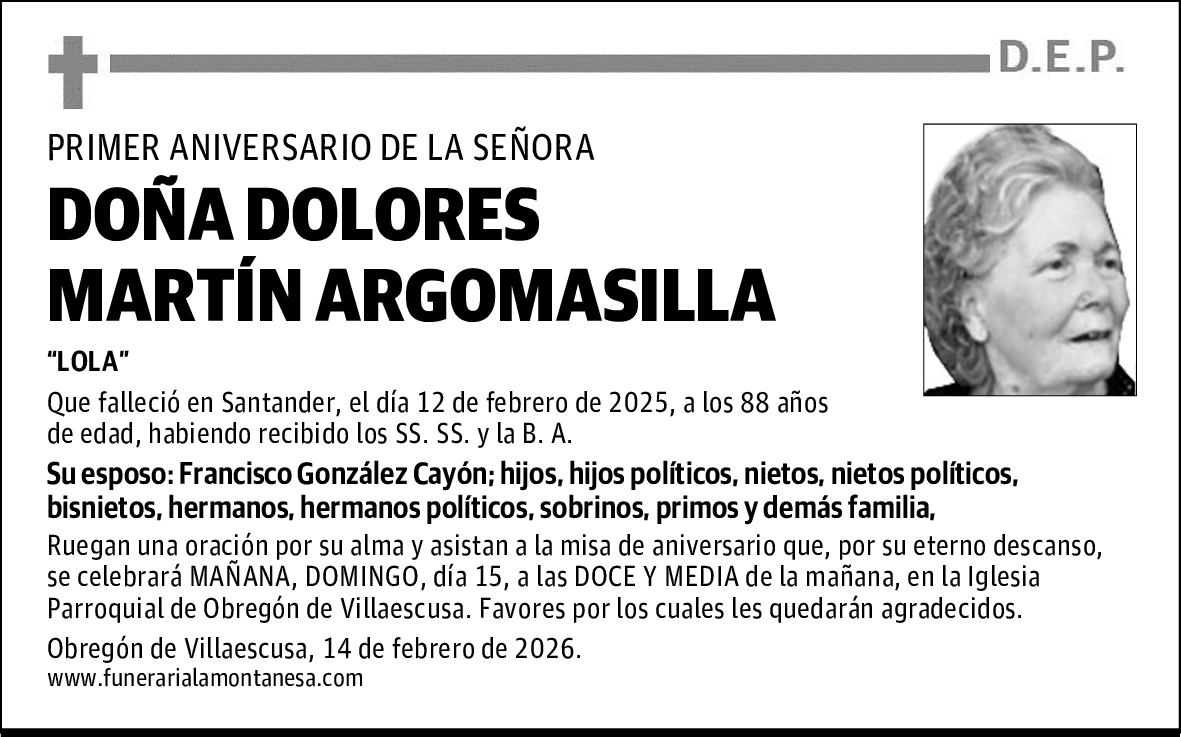 D.E.P.

PRIMER ANIVERSARIO DE LA SEÑORA

DOÑA DOLORES MARTÍN ARGOMASILLA

"LOLA"

Que falleció en Santander, el día 12 de febrero de 2025, a los 88 años de edad, habiendo recibido los SS. SS. y la B. A.

Su esposo: Francisco González Cayón; hijos, hijos políticos, nietos, nietos políticos, bisnietos, hermanos, hermanos políticos, sobrinos, primos y demás familia,

Ruegan una oración por su alma y asistan a la misa de aniversario que, por su eterno descanso, se celebrará MAÑANA, DOMINGO, día 15, a las DOCE Y MEDIA de la mañana, en la Iglesia Parroquial de Obregón de Villaescusa. Favores por los cuales les quedarán agradecidos.

Obregón de Villaescusa, 14 de febrero de 2026.
www.funerarialamontanesa.com